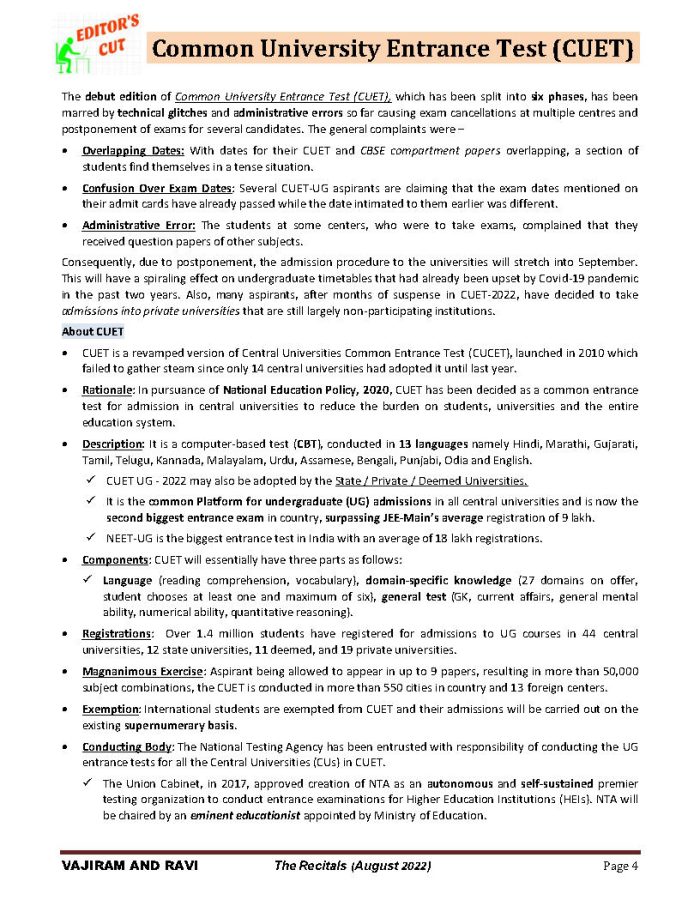 EDITOR'S CUT

Common University Entrance Test (CUET)

The debut edition of Common University Entrance Test (CUET), which has been split into six phases, has been marred by technical glitches and administrative errors so far causing exam cancellations at multiple centres and postponement of exams for several candidates. The general complaints were –

• Overlapping Dates: With dates for their CUET and CBSE compartment papers overlapping, a section of students find themselves in a tense situation.

• Confusion Over Exam Dates: Several CUET-UG aspirants are claiming that the exam dates mentioned on their admit cards have already passed while the date intimated to them earlier was different.

• Administrative Error: The students at some centers, who were to take exams, complained that they received question papers of other subjects.

Consequently, due to postponement, the admission procedure to the universities will stretch into September. This will have a spiraling effect on undergraduate timetables that had already been upset by Covid-19 pandemic in the past two years. Also, many aspirants, after months of suspense in CUET-2022, have decided to take admissions into private universities that are still largely non-participating institutions.

About CUET

• CUET is a revamped version of Central Universities Common Entrance Test (CUCET), launched in 2010 which failed to gather steam since only 14 central universities had adopted it until last year.

• Rationale: In pursuance of National Education Policy, 2020, CUET has been decided as a common entrance test for admission in central universities to reduce the burden on students, universities and the entire education system.

• Description: It is a computer-based test (CBT), conducted in 13 languages namely Hindi, Marathi, Gujarati, Tamil, Telugu, Kannada, Malayalam, Urdu, Assamese, Bengali, Punjabi, Odia and English.

✓ CUET UG - 2022 may also be adopted by the State / Private / Deemed Universities.

✓ It is the common Platform for undergraduate (UG) admissions in all central universities and is now the second biggest entrance exam in country, surpassing JEE-Main's average registration of 9 lakh.

✓ NEET-UG is the biggest entrance test in India with an average of 18 lakh registrations.

• Components: CUET will essentially have three parts as follows:

✓ Language (reading comprehension, vocabulary), domain-specific knowledge (27 domains on offer, student chooses at least one and maximum of six), general test (GK, current affairs, general mental ability, numerical ability, quantitative reasoning).

• Registrations: Over 1.4 million students have registered for admissions to UG courses in 44 central universities, 12 state universities, 11 deemed, and 19 private universities.

• Magnanimous Exercise: Aspirant being allowed to appear in up to 9 papers, resulting in more than 50,000 subject combinations, the CUET is conducted in more than 550 cities in country and 13 foreign centers.

• Exemption: International students are exempted from CUET and their admissions will be carried out on the existing supernumerary basis.

• Conducting Body: The National Testing Agency has been entrusted with responsibility of conducting the UG entrance tests for all the Central Universities (CUs) in CUET.

✓ The Union Cabinet, in 2017, approved creation of NTA as an autonomous and self-sustained premier testing organization to conduct entrance examinations for Higher Education Institutions (HEIs). NTA will be chaired by an eminent educationist appointed by Ministry of Education.

VAJIRAM AND RAVI The Recitals (August 2022) Page 4